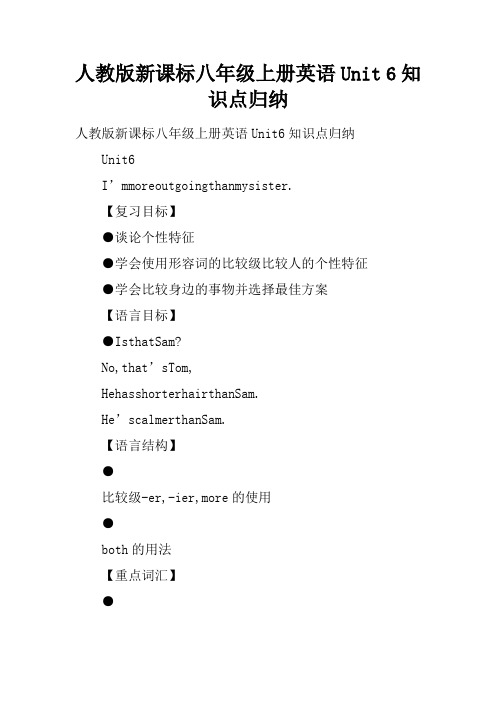 人教版新课标八年级上册英语 Unit 6 知识点归纳

人教版新课标八年级上册英语 Unit6 知识点归纳

Unit6

I’mmoreoutgoingthanmysister.

【复习目标】

●谈论个性特征

●学会使用形容词的比较级比较人的个性特征

●学会比较身边的事物并选择最佳方案

【语言目标】

●IsthatSam?

No,that’sTom,

HehasshorterhairthanSam.

He’scalmerthanSam.

【语言结构】

●

比较级-er,-ier,more 的使用

●

both 的用法

【重点词汇】

●